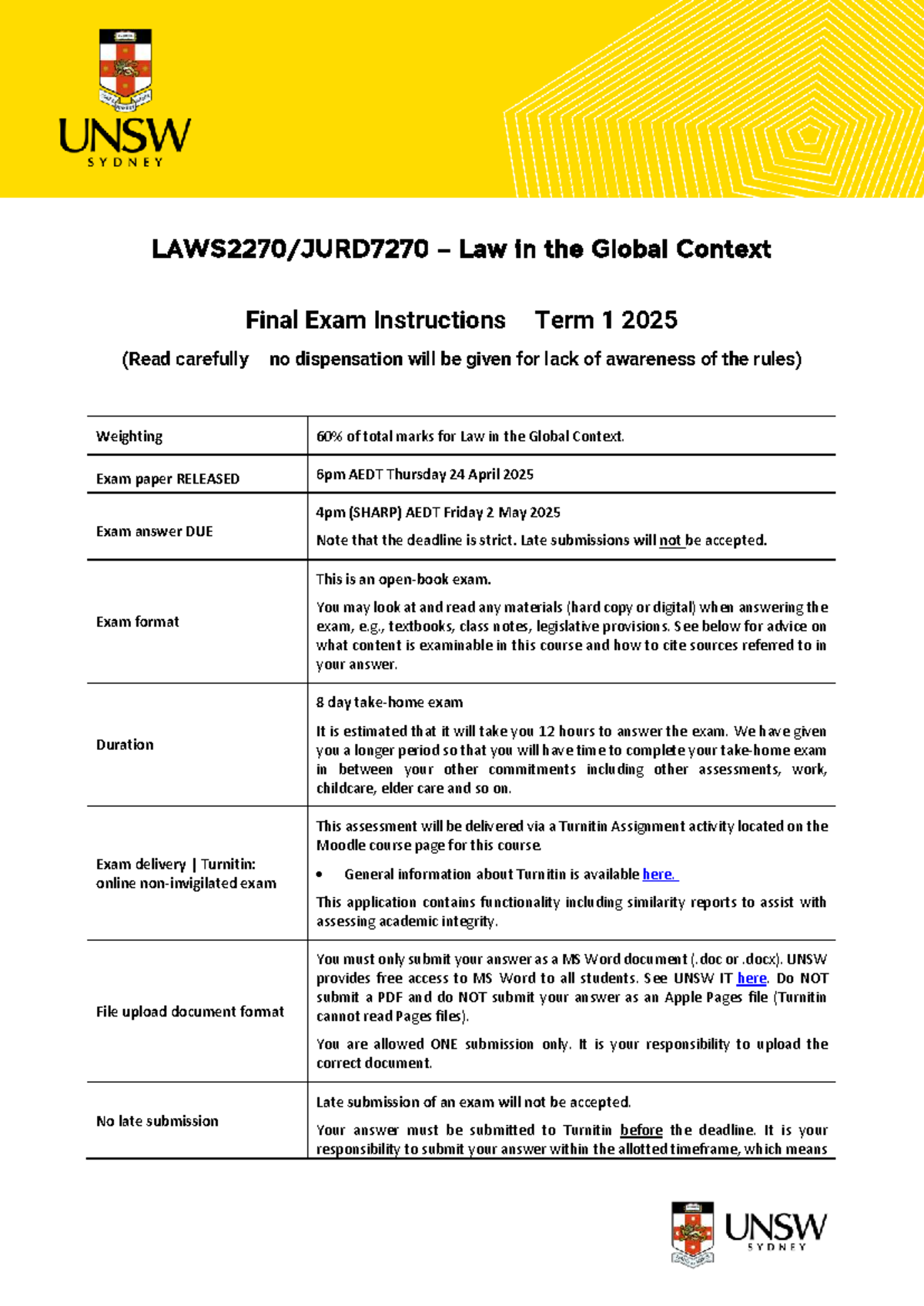 UNSW
SYDNEY

LAWS2270/JURD7270 – Law in the Global Context

Final Exam Instructions Term 1 2025

(Read carefully no dispensation will be given for lack of awareness of the rules)

| Weighting | 60% of total marks for Law in the Global Context. |
|---|---|
| Exam paper RELEASED | 6pm AEDT Thursday 24 April 2025 |
| Exam answer DUE | 4pm (SHARP) AEDT Friday 2 May 2025 Note that the deadline is strict. Late submissions will not be accepted. |
| Exam format | This is an open-book exam. You may look at and read any materials (hard copy or digital) when answering the exam, e.g., textbooks, class notes, legislative provisions. See below for advice on what content is examinable in this course and how to cite sources referred to in your answer. |
| Duration | 8 day take-home exam It is estimated that it will take you 12 hours to answer the exam. We have given you a longer period so that you will have time to complete your take-home exam in between your other commitments including other assessments, work, childcare, elder care and so on. |
| Exam delivery \| Turnitin: online non-invigilated exam | This assessment will be delivered via a Turnitin Assignment activity located on the Moodle course page for this course. • General information about Turnitin is available here. This application contains functionality including similarity reports to assist with assessing academic integrity. |
| File upload document format | You must only submit your answer as a MS Word document (.doc or .docx). UNSW provides free access to MS Word to all students. See UNSW IT here. Do NOT submit a PDF and do NOT submit your answer as an Apple Pages file (Turnitin cannot read Pages files). You are allowed ONE submission only. It is your responsibility to upload the correct document. |
| No late submission | Late submission of an exam will not be accepted. Your answer must be submitted to Turnitin before the deadline. It is your responsibility to submit your answer within the allotted timeframe, which means |

UNSW
SYDNEY